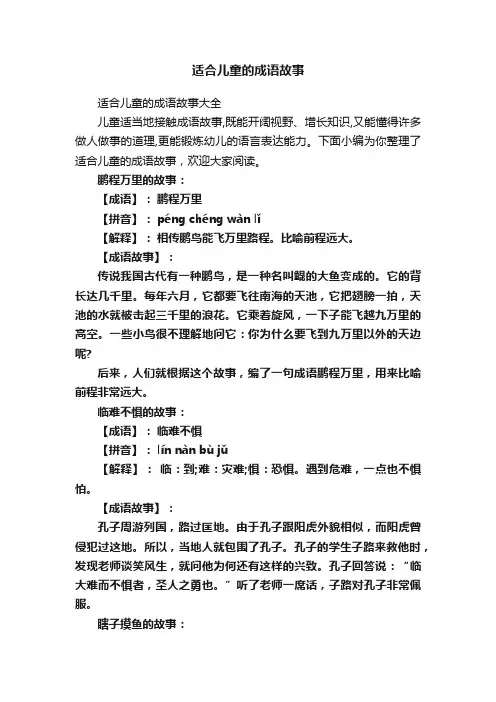 适合儿童的成语故事

适合儿童的成语故事大全

儿童适当地接触成语故事,既能开阔视野、增长知识,又能懂得许多做人做事的道理,更能锻炼幼儿的语言表达能力。下面小编为你整理了适合儿童的成语故事，欢迎大家阅读。

鹏程万里的故事：

【成语】：鹏程万里

【拼音】：péng chéng wàn lǐ

【解释】：相传鹏鸟能飞万里路程。比喻前程远大。

【成语故事】：

传说我国古代有一种鹏鸟，是一种名叫鲲的大鱼变成的。它的背长达几千里。每年六月，它都要飞往南海的天池，它把翅膀一拍，天池的水就被击起三千里的浪花。它乘着旋风，一下子能飞越九万里的高空。一些小鸟很不理解地问它：你为什么要飞到九万里以外的天边呢?

后来，人们就根据这个故事，编了一句成语鹏程万里，用来比喻前程非常远大。

临难不惧的故事：

【成语】：临难不惧

【拼音】：lín nàn bù jǔ

【解释】：临：到;难：灾难;惧：恐惧。遇到危难，一点也不惧怕。

【成语故事】：

孔子周游列国，路过匡地。由于孔子跟阳虎外貌相似，而阳虎曾侵犯过这地。所以，当地人就包围了孔子。孔子的学生子路来救他时，发现老师谈笑风生，就问他为何还有这样的兴致。孔子回答说：“临大难而不惧者，圣人之勇也。”听了老师一席话，子路对孔子非常佩服。

瞎子摸鱼的故事：